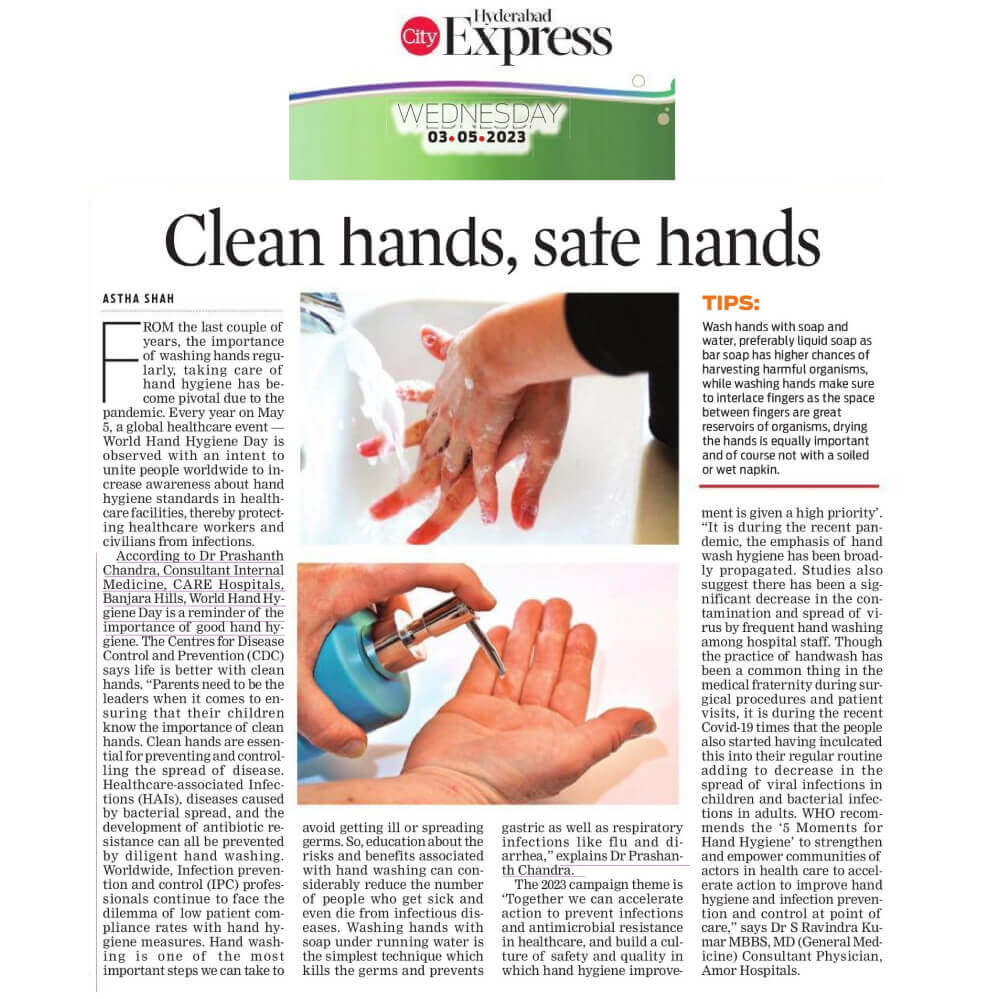 City Hyderabad Express

WEDNESDAY
03•05•2023

Clean hands, safe hands

ASTHA SHAH

FROM the last couple of years, the importance of washing hands regularly, taking care of hand hygiene has become pivotal due to the pandemic. Every year on May 5, a global healthcare event — World Hand Hygiene Day is observed with an intent to unite people worldwide to increase awareness about hand hygiene standards in healthcare facilities, thereby protecting healthcare workers and civilians from infections.

According to Dr Prashanth Chandra, Consultant Internal Medicine, CARE Hospitals, Banjara Hills, World Hand Hygiene Day is a reminder of the importance of good hand hygiene. The Centres for Disease Control and Prevention (CDC) says life is better with clean hands. "Parents need to be the leaders when it comes to ensuring that their children know the importance of clean hands. Clean hands are essential for preventing and controlling the spread of disease. Healthcare-associated Infections (HAIs), diseases caused by bacterial spread, and the development of antibiotic resistance can all be prevented by diligent hand washing. Worldwide, Infection prevention and control (IPC) professionals continue to face the dilemma of low patient compliance rates with hand hygiene measures. Hand washing is one of the most important steps we can take to avoid getting ill or spreading germs. So, education about the risks and benefits associated with hand washing can considerably reduce the number of people who get sick and even die from infectious diseases. Washing hands with soap under running water is the simplest technique which kills the germs and prevents gastric as well as respiratory infections like flu and diarrhea," explains Dr Prashanth Chandra.

The 2023 campaign theme is 'Together we can accelerate action to prevent infections and antimicrobial resistance in healthcare, and build a culture of safety and quality in which hand hygiene improvement is given a high priority'. "It is during the recent pandemic, the emphasis of hand wash hygiene has been broadly propagated. Studies also suggest there has been a significant decrease in the contamination and spread of virus by frequent hand washing among hospital staff. Though the practice of handwash has been a common thing in the medical fraternity during surgical procedures and patient visits, it is during the recent Covid-19 times that the people also started having inculcated this into their regular routine adding to decrease in the spread of viral infections in children and bacterial infections in adults. WHO recommends the '5 Moments for Hand Hygiene' to strengthen and empower communities of actors in health care to accelerate action to improve hand hygiene and infection prevention and control at point of care," says Dr S Ravindra Kumar MBBS, MD (General Medicine) Consultant Physician, Amor Hospitals.

TIPS:

Wash hands with soap and water, preferably liquid soap as bar soap has higher chances of harvesting harmful organisms, while washing hands make sure to interlace fingers as the space between fingers are great reservoirs of organisms, drying the hands is equally important and of course not with a soiled or wet napkin.